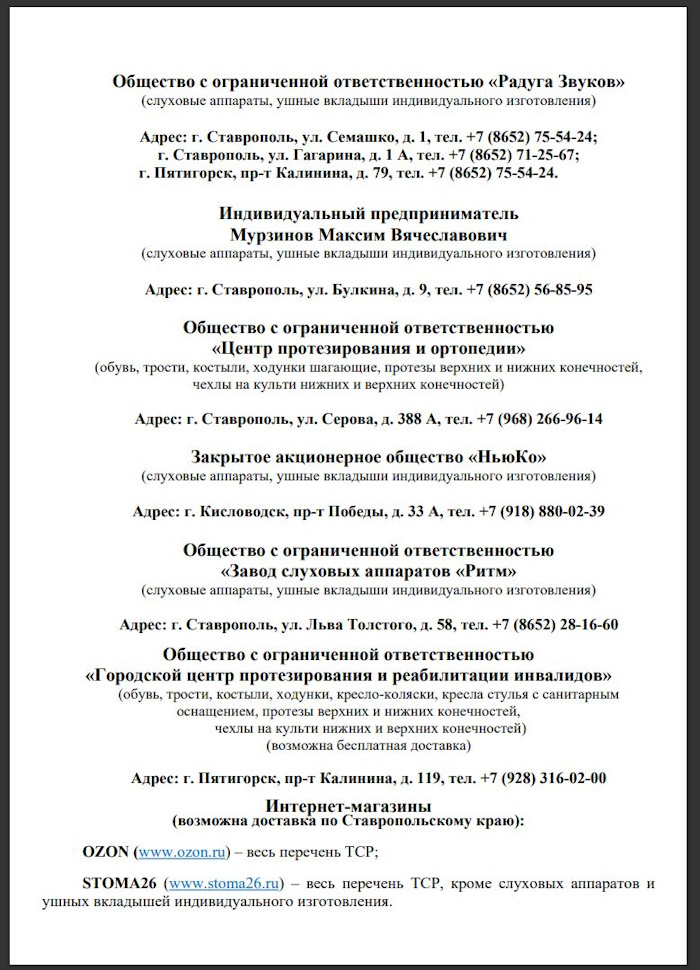 Общество с ограниченной ответственностью «Радуга Звуков»
(слуховые аппараты, ушные вкладыши индивидуального изготовления)

Адрес: г. Ставрополь, ул. Семашко, д. 1, тел. +7 (8652) 75-54-24;
г. Ставрополь, ул. Гагарина, д. 1 А, тел. +7 (8652) 71-25-67;
г. Пятигорск, пр-т Калинина, д. 79, тел. +7 (8652) 75-54-24.

Индивидуальный предприниматель
Мурзинов Максим Вячеславович
(слуховые аппараты, ушные вкладыши индивидуального изготовления)

Адрес: г. Ставрополь, ул. Булкина, д. 9, тел. +7 (8652) 56-85-95

Общество с ограниченной ответственностью
«Центр протезирования и ортопедии»
(обувь, трости, костыли, ходунки шагающие, протезы верхних и нижних конечностей, чехлы на культи нижних и верхних конечностей)

Адрес: г. Ставрополь, ул. Серова, д. 388 А, тел. +7 (968) 266-96-14

Закрытое акционерное общество «НьюКо»
(слуховые аппараты, ушные вкладыши индивидуального изготовления)

Адрес: г. Кисловодск, пр-т Победы, д. 33 А, тел. +7 (918) 880-02-39

Общество с ограниченной ответственностью
«Завод слуховых аппаратов «Ритм»
(слуховые аппараты, ушные вкладыши индивидуального изготовления)

Адрес: г. Ставрополь, ул. Льва Толстого, д. 58, тел. +7 (8652) 28-16-60

Общество с ограниченной ответственностью
«Городской центр протезирования и реабилитации инвалидов»
(обувь, трости, костыли, ходунки, кресло-коляски, кресла стулья с санитарным оснащением, протезы верхних и нижних конечностей, чехлы на культи нижних и верхних конечностей)
(возможна бесплатная доставка)

Адрес: г. Пятигорск, пр-т Калинина, д. 119, тел. +7 (928) 316-02-00

Интернет-магазины
(возможна доставка по Ставропольскому краю):

OZON (www.ozon.ru) – весь перечень ТСР;

STOMA26 (www.stoma26.ru) – весь перечень ТСР, кроме слуховых аппаратов и ушных вкладышей индивидуального изготовления.